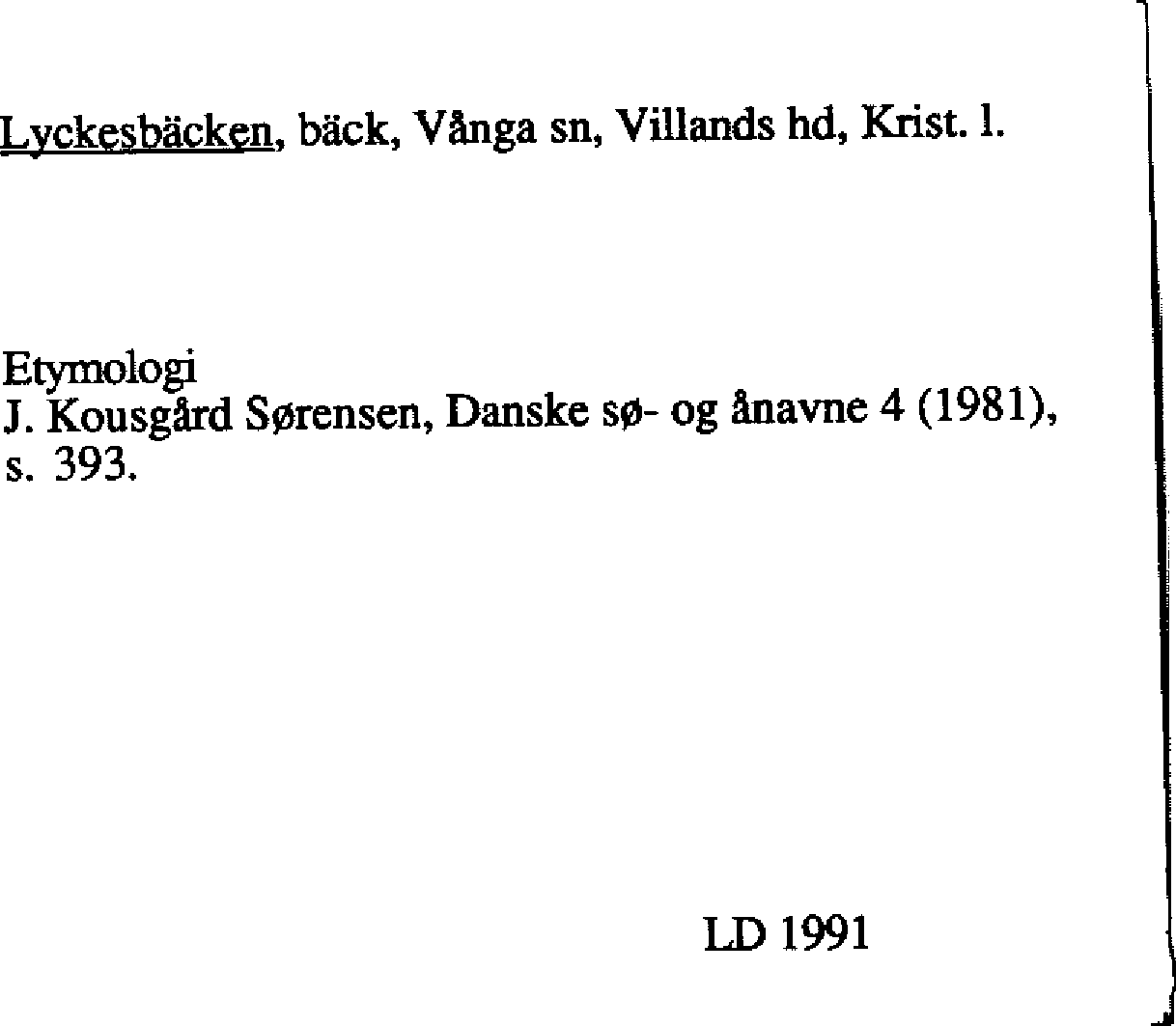 Lyckesbäcken, bäck, Vånga sn, Villands hd, Krist. l.

Etymologi
J. Kousgård Sørensen, Danske sø- og ånavne 4 (1981), s. 393.

LD 1991